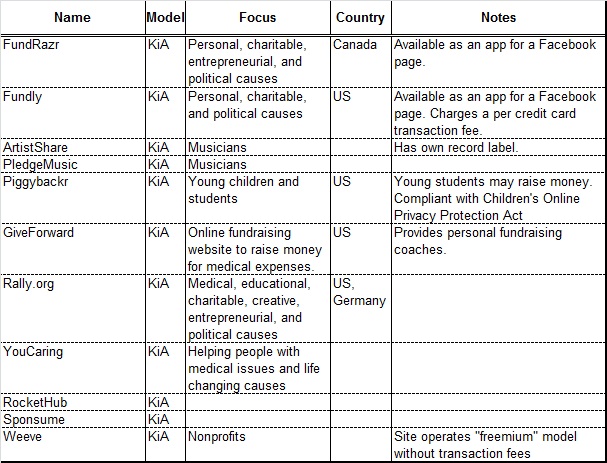 | Name | Model | Focus | Country | Notes |
|---|---|---|---|---|
| FundRazr | KiA | Personal, charitable, entrepreneurial, and political causes | Canada | Available as an app for a Facebook page. |
| Fundly | KiA | Personal, charitable, and political causes | US | Available as an app for a Facebook page. Charges a per credit card transaction fee. |
| ArtistShare | KiA | Musicians | | Has own record label. |
| PledgeMusic | KiA | Musicians | | |
| Piggybackr | KiA | Young children and students | US | Young students may raise money. Compliant with Children's Online Privacy Protection Act |
| GiveForward | KiA | Online fundraising website to raise money for medical expenses. | US | Provides personal fundraising coaches. |
| Rally.org | KiA | Medical, educational, charitable, creative, entrepreneurial, and political causes | US, Germany | |
| YouCaring | KiA | Helping people with medical issues and life changing causes | | |
| RocketHub | KiA | | | |
| Sponsume | KiA | | | |
| Weeve | KiA | Nonprofits | | Site operates "freemium" model without transaction fees |